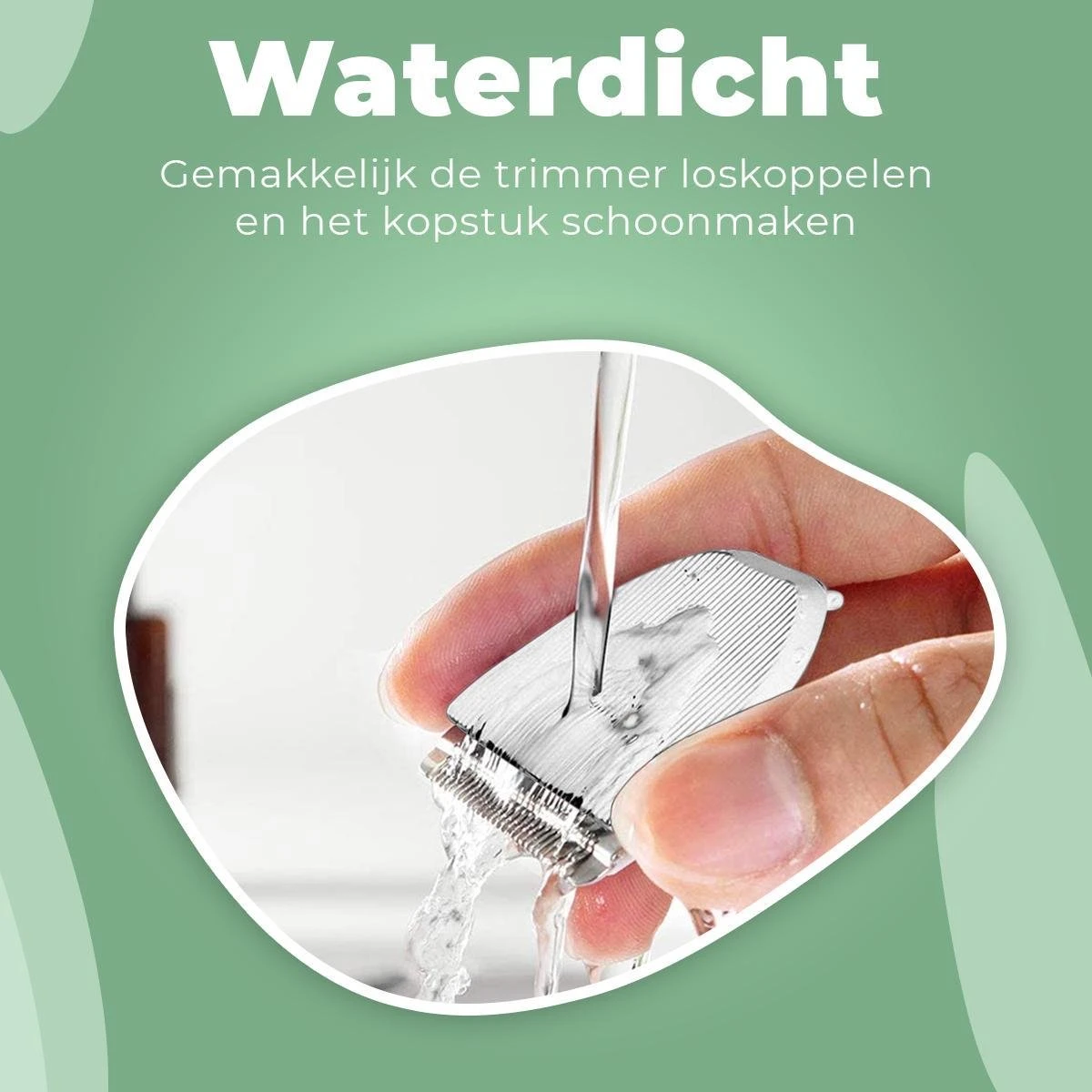 Waterdicht

Gemakkelijk de trimmer loskoppelen en het kopstuk schoonmaken